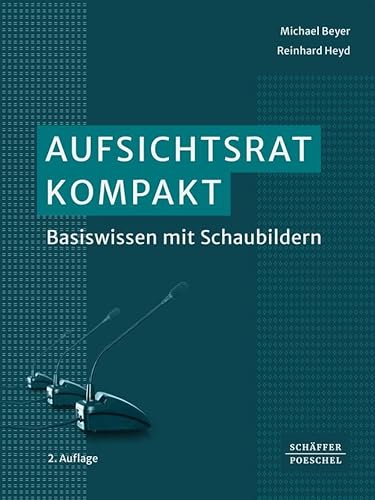 Michael Beyer
Reinhard Heyd

AUFSICHTSRAT
KOMPAKT

Basiswissen mit Schaubildern

2. Auflage

SCHÄFFER
POESCHEL